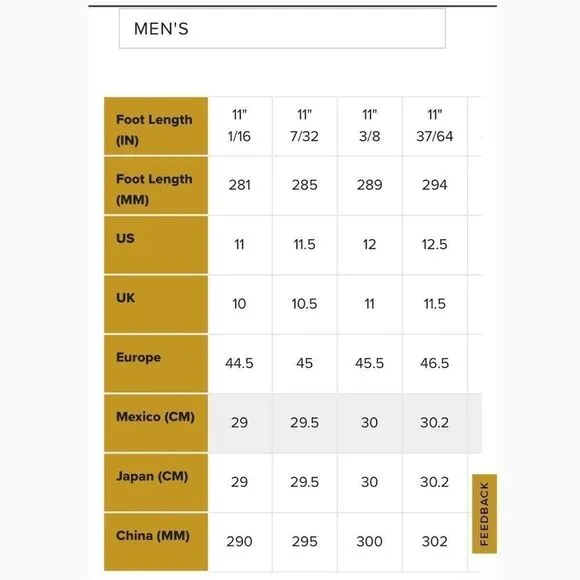 MEN'S

| Foot Length (IN) | 11" 1/16 | 11" 7/32 | 11" 3/8 | 11" 37/64 |
|---|---|---|---|---|
| Foot Length (MM) | 281 | 285 | 289 | 294 |
| US | 11 | 11.5 | 12 | 12.5 |
| UK | 10 | 10.5 | 11 | 11.5 |
| Europe | 44.5 | 45 | 45.5 | 46.5 |
| Mexico (CM) | 29 | 29.5 | 30 | 30.2 |
| Japan (CM) | 29 | 29.5 | 30 | 30.2 |
| China (MM) | 290 | 295 | 300 | 302 |

FEEDBACK